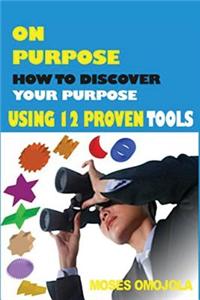 ON PURPOSE
HOW TO DISCOVER YOUR PURPOSE
USING 12 PROVEN TOOLS

MOSES OMOJOLA